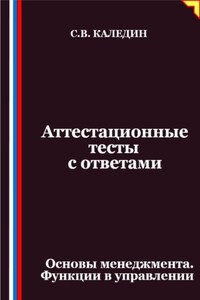 С.В. КАЛЕДИН

Аттестационные тесты с ответами

Основы менеджмента. Функции в управлении